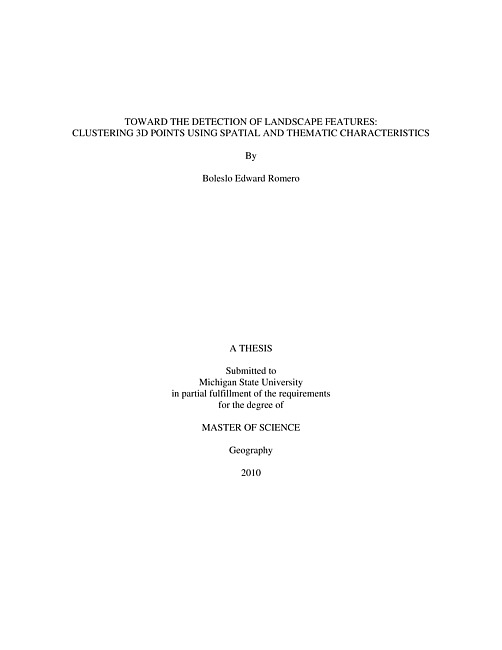 TOWARD THE DETECTION OF LANDSCAPE FEATURES:
CLUSTERING 3D POINTS USING SPATIAL AND THEMATIC CHARACTERISTICS

By

Boleslo Edward Romero

A THESIS

Submitted to
Michigan State University
in partial fulfillment of the requirements
for the degree of

MASTER OF SCIENCE

Geography

2010